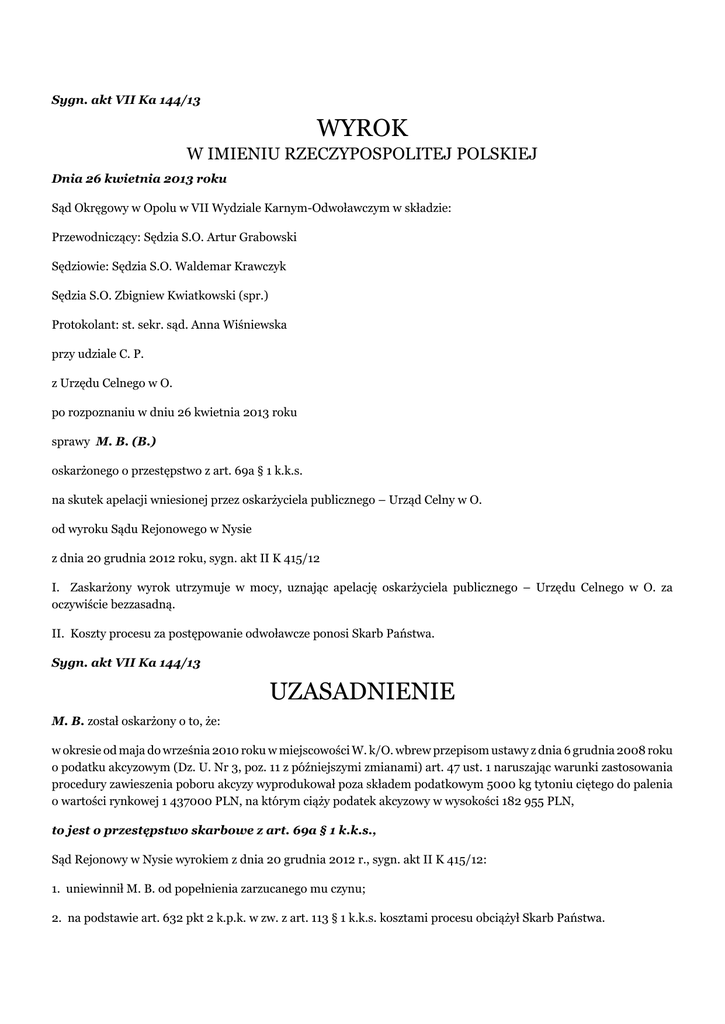 Sygn. akt VII Ka 144/13

WYROK
W IMIENIU RZECZYPOSPOLITEJ POLSKIEJ

Dnia 26 kwietnia 2013 roku

Sąd Okręgowy w Opolu w VII Wydziale Karnym-Odwoławczym w składzie:

Przewodniczący: Sędzia S.O. Artur Grabowski

Sędziowie: Sędzia S.O. Waldemar Krawczyk

Sędzia S.O. Zbigniew Kwiatkowski (spr.)

Protokolant: st. sekr. sąd. Anna Wiśniewska

przy udziale C. P.

z Urzędu Celnego w O.

po rozpoznaniu w dniu 26 kwietnia 2013 roku

sprawy M. B. (B.)

oskarżonego o przestępstwo z art. 69a § 1 k.k.s.

na skutek apelacji wniesionej przez oskarżyciela publicznego – Urząd Celny w O.

od wyroku Sądu Rejonowego w Nysie

z dnia 20 grudnia 2012 roku, sygn. akt II K 415/12

I. Zaskarżony wyrok utrzymuje w mocy, uznając apelację oskarżyciela publicznego – Urzędu Celnego w O. za oczywiście bezzasadną.

II. Koszty procesu za postępowanie odwoławcze ponosi Skarb Państwa.

Sygn. akt VII Ka 144/13

UZASADNIENIE

M. B. został oskarżony o to, że:

w okresie od maja do września 2010 roku w miejscowości W. k/O. wbrew przepisom ustawy z dnia 6 grudnia 2008 roku o podatku akcyzowym (Dz. U. Nr 3, poz. 11 z późniejszymi zmianami) art. 47 ust. 1 naruszając warunki zastosowania procedury zawieszenia poboru akcyzy wyprodukował poza składem podatkowym 5000 kg tytoniu ciętego do palenia o wartości rynkowej 1 437000 PLN, na którym ciąży podatek akcyzowy w wysokości 182 955 PLN,

to jest o przestępstwo skarbowe z art. 69a § 1 k.k.s.,

Sąd Rejonowy w Nysie wyrokiem z dnia 20 grudnia 2012 r., sygn. akt II K 415/12:

1. uniewinnił M. B. od popełnienia zarzucanego mu czynu;

2. na podstawie art. 632 pkt 2 k.p.k. w zw. z art. 113 § 1 k.k.s. kosztami procesu obciążył Skarb Państwa.